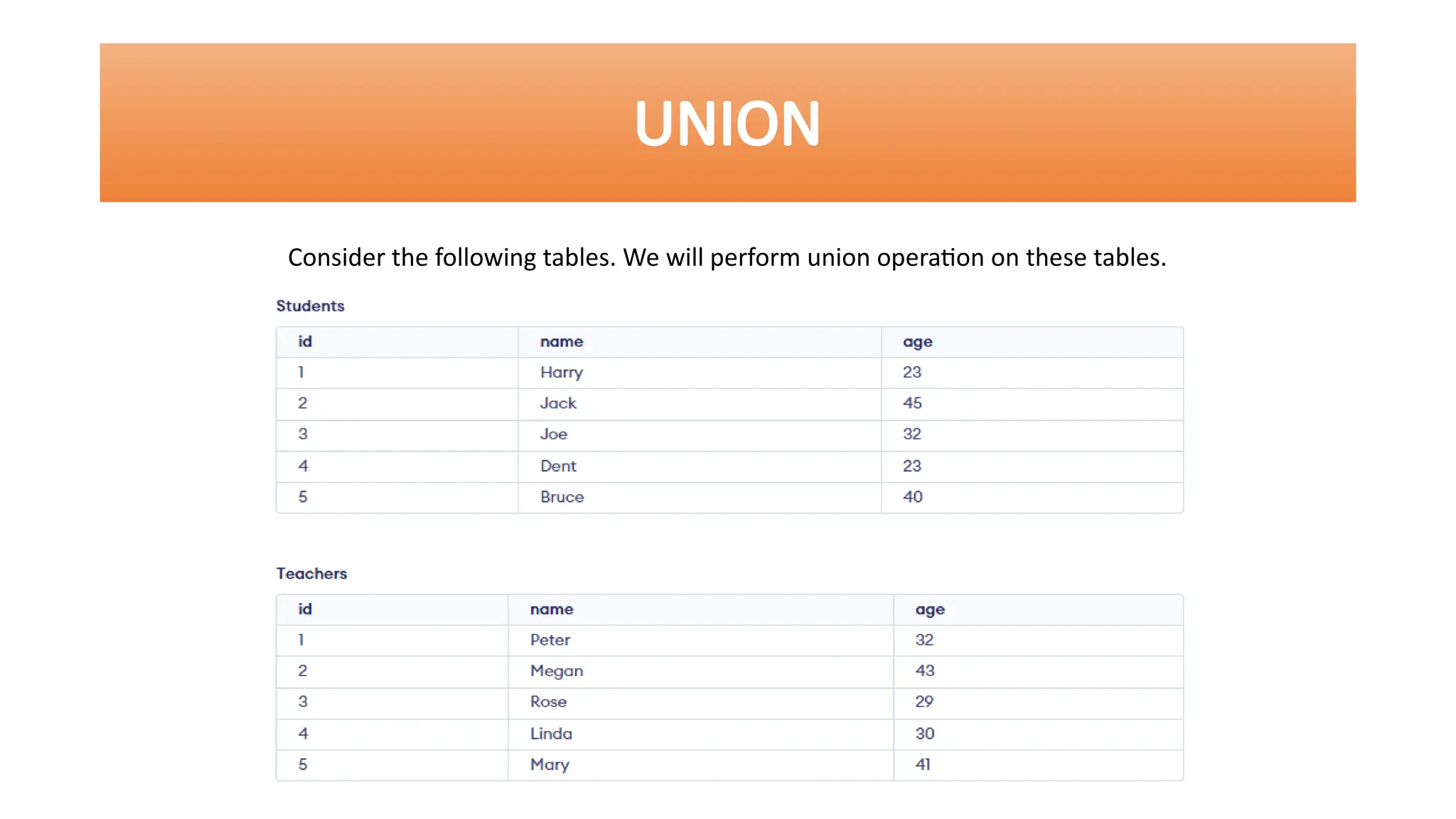 UNION

Consider the following tables. We will perform union operation on these tables.

Students

| id | name | age |
|---|---|---|
| 1 | Harry | 23 |
| 2 | Jack | 45 |
| 3 | Joe | 32 |
| 4 | Dent | 23 |
| 5 | Bruce | 40 |

Teachers

| id | name | age |
|---|---|---|
| 1 | Peter | 32 |
| 2 | Megan | 43 |
| 3 | Rose | 29 |
| 4 | Linda | 30 |
| 5 | Mary | 41 |